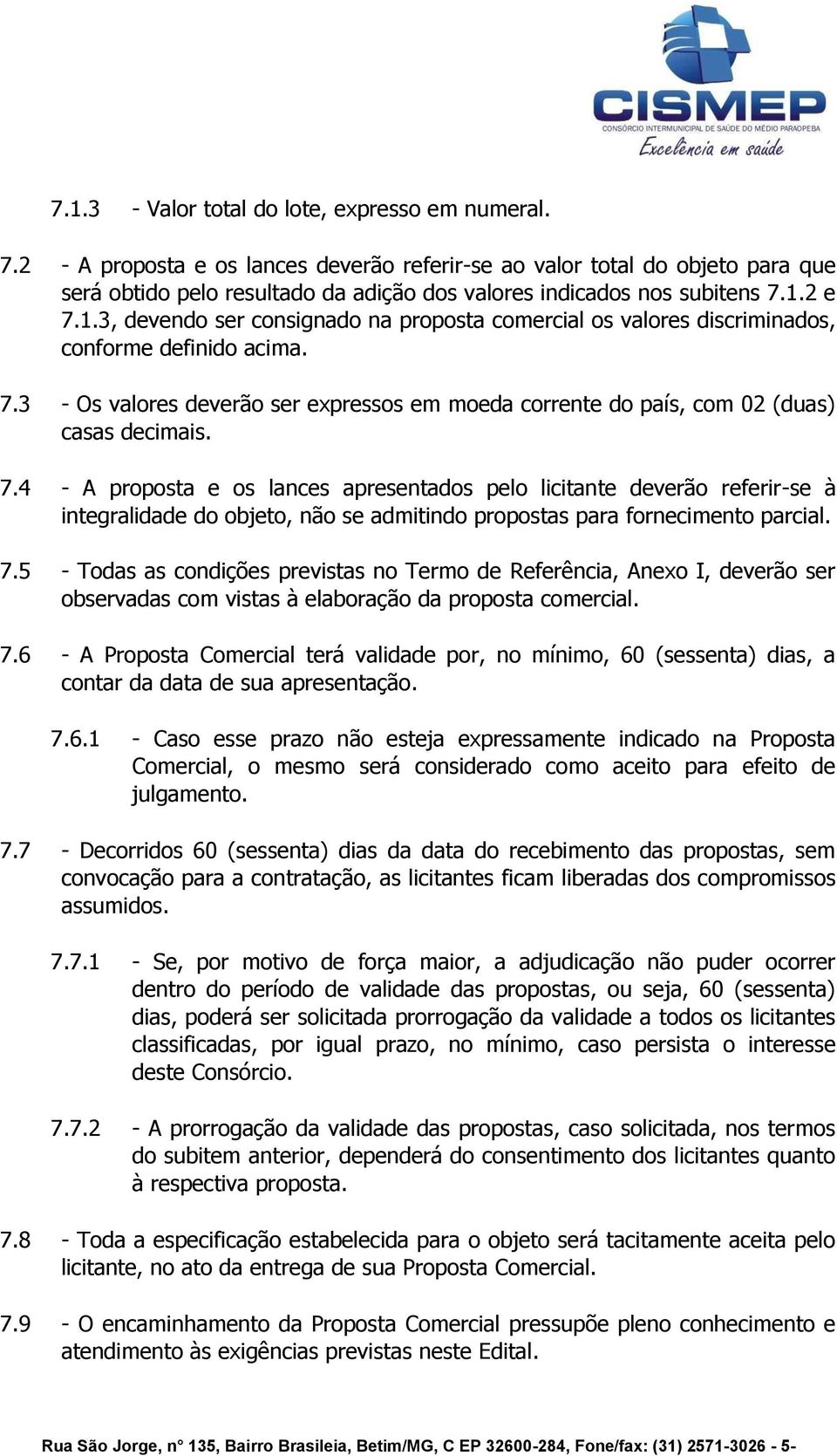 CISMEP
CONSÓRCIO INTERMUNICIPAL DE SAÚDE DO MÉDIO PARAOPEBA
Excelência em saúde

7.1.3 - Valor total do lote, expresso em numeral.

7.2 - A proposta e os lances deverão referir-se ao valor total do objeto para que será obtido pelo resultado da adição dos valores indicados nos subitens 7.1.2 e 7.1.3, devendo ser consignado na proposta comercial os valores discriminados, conforme definido acima.

7.3 - Os valores deverão ser expressos em moeda corrente do país, com 02 (duas) casas decimais.

7.4 - A proposta e os lances apresentados pelo licitante deverão referir-se à integralidade do objeto, não se admitindo propostas para fornecimento parcial.

7.5 - Todas as condições previstas no Termo de Referência, Anexo I, deverão ser observadas com vistas à elaboração da proposta comercial.

7.6 - A Proposta Comercial terá validade por, no mínimo, 60 (sessenta) dias, a contar da data de sua apresentação.

7.6.1 - Caso esse prazo não esteja expressamente indicado na Proposta Comercial, o mesmo será considerado como aceito para efeito de julgamento.

7.7 - Decorridos 60 (sessenta) dias da data do recebimento das propostas, sem convocação para a contratação, as licitantes ficam liberadas dos compromissos assumidos.

7.7.1 - Se, por motivo de força maior, a adjudicação não puder ocorrer dentro do período de validade das propostas, ou seja, 60 (sessenta) dias, poderá ser solicitada prorrogação da validade a todos os licitantes classificadas, por igual prazo, no mínimo, caso persista o interesse deste Consórcio.

7.7.2 - A prorrogação da validade das propostas, caso solicitada, nos termos do subitem anterior, dependerá do consentimento dos licitantes quanto à respectiva proposta.

7.8 - Toda a especificação estabelecida para o objeto será tacitamente aceita pelo licitante, no ato da entrega de sua Proposta Comercial.

7.9 - O encaminhamento da Proposta Comercial pressupõe pleno conhecimento e atendimento às exigências previstas neste Edital.

Rua São Jorge, n° 135, Bairro Brasileia, Betim/MG, C EP 32600-284, Fone/fax: (31) 2571-3026 - 5-